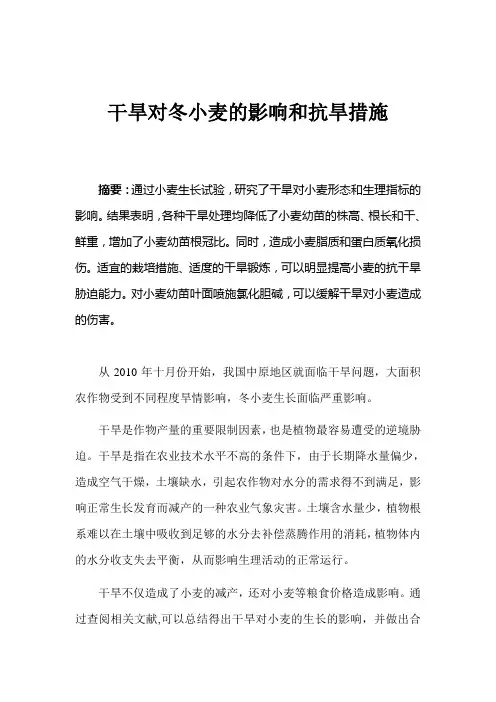 干旱对冬小麦的影响和抗旱措施

摘要：通过小麦生长试验，研究了干旱对小麦形态和生理指标的影响。结果表明，各种干旱处理均降低了小麦幼苗的株高、根长和干、鲜重，增加了小麦幼苗根冠比。同时，造成小麦脂质和蛋白质氧化损伤。适宜的栽培措施、适度的干旱锻炼，可以明显提高小麦的抗干旱胁迫能力。对小麦幼苗叶面喷施氯化胆碱，可以缓解干旱对小麦造成的伤害。

从 2010 年十月份开始，我国中原地区就面临干旱问题，大面积农作物受到不同程度旱情影响，冬小麦生长面临严重影响。

干旱是作物产量的重要限制因素，也是植物最容易遭受的逆境胁迫。干旱是指在农业技术水平不高的条件下，由于长期降水量偏少，造成空气干燥，土壤缺水，引起农作物对水分的需求得不到满足，影响正常生长发育而减产的一种农业气象灾害。土壤含水量少，植物根系难以在土壤中吸收到足够的水分去补偿蒸腾作用的消耗，植物体内的水分收支失去平衡，从而影响生理活动的正常运行。

干旱不仅造成了小麦的减产，还对小麦等粮食价格造成影响。通过查阅相关文献,可以总结得出干旱对小麦的生长的影响，并做出合